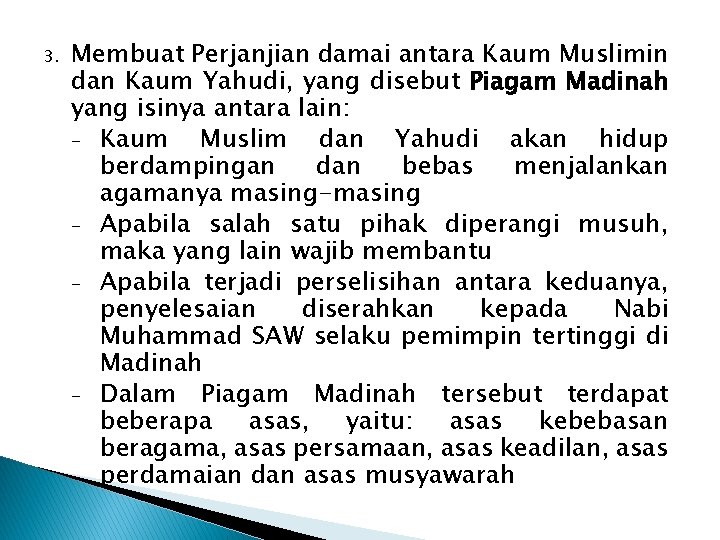 3. Membuat Perjanjian damai antara Kaum Muslimin dan Kaum Yahudi, yang disebut Piagam Madinah yang isinya antara lain:

– Kaum Muslim dan Yahudi akan hidup berdampingan dan bebas menjalankan agamanya masing-masing

– Apabila salah satu pihak diperangi musuh, maka yang lain wajib membantu

– Apabila terjadi perselisihan antara keduanya, penyelesaian diserahkan kepada Nabi Muhammad SAW selaku pemimpin tertinggi di Madinah

– Dalam Piagam Madinah tersebut terdapat beberapa asas, yaitu: asas kebebasan beragama, asas persamaan, asas keadilan, asas perdamaian dan asas musyawarah